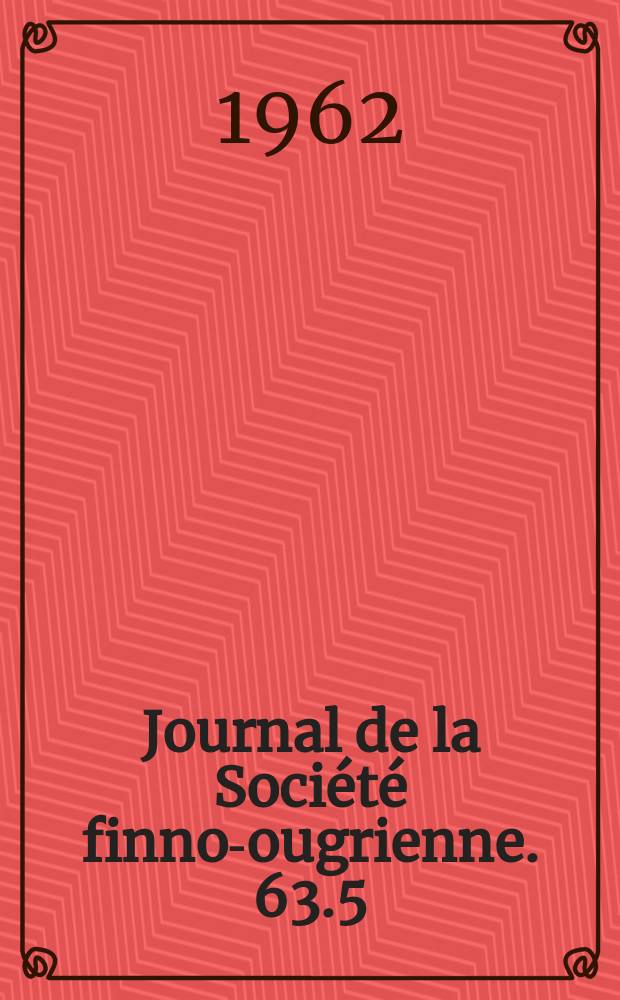 1962

Journal de la Société finno-ougrienne. 63.5